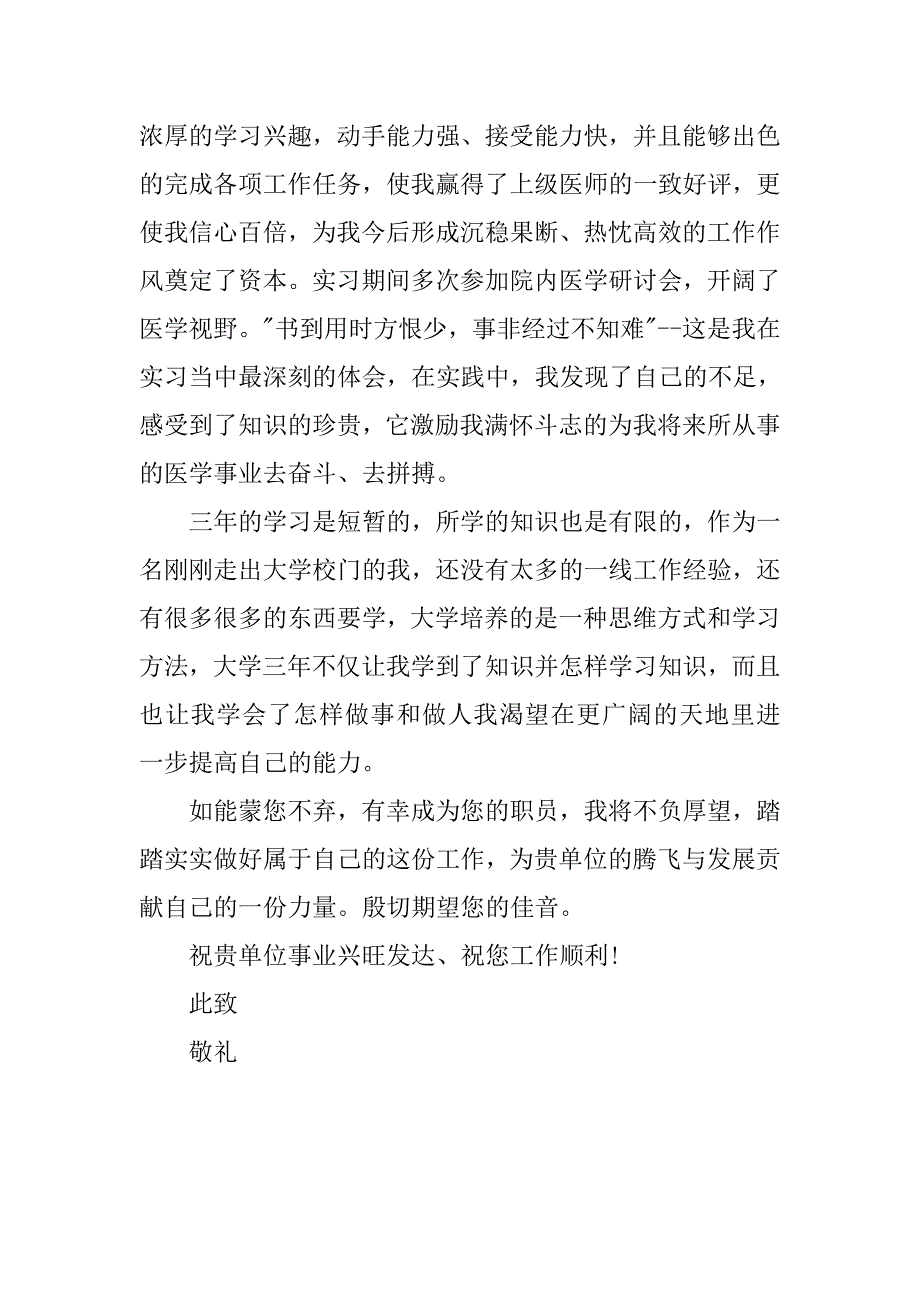 浓厚的学习兴趣，动手能力强、接受能力快，并且能够出色的完成各项工作任务，使我赢得了上级医师的一致好评，更使我信心百倍，为我今后形成沉稳果断、热忱高效的工作作风奠定了资本。实习期间多次参加院内医学研讨会，开阔了医学视野。"书到用时方恨少，事非经过不知难"--这是我在实习当中最深刻的体会，在实践中，我发现了自己的不足，感受到了知识的珍贵，它激励我满怀斗志的为我将来所从事的医学事业去奋斗、去拼搏。

三年的学习是短暂的，所学的知识也是有限的，作为一名刚刚走出大学校门的我，还没有太多的一线工作经验，还有很多很多的东西要学，大学培养的是一种思维方式和学习方法，大学三年不仅让我学到了知识并怎样学习知识，而且也让我学会了怎样做事和做人我渴望在更广阔的天地里进一步提高自己的能力。

如能蒙您不弃，有幸成为您的职员，我将不负厚望，踏踏实实做好属于自己的这份工作，为贵单位的腾飞与发展贡献自己的一份力量。殷切期望您的佳音。

祝贵单位事业兴旺发达、祝您工作顺利!

此致

敬礼